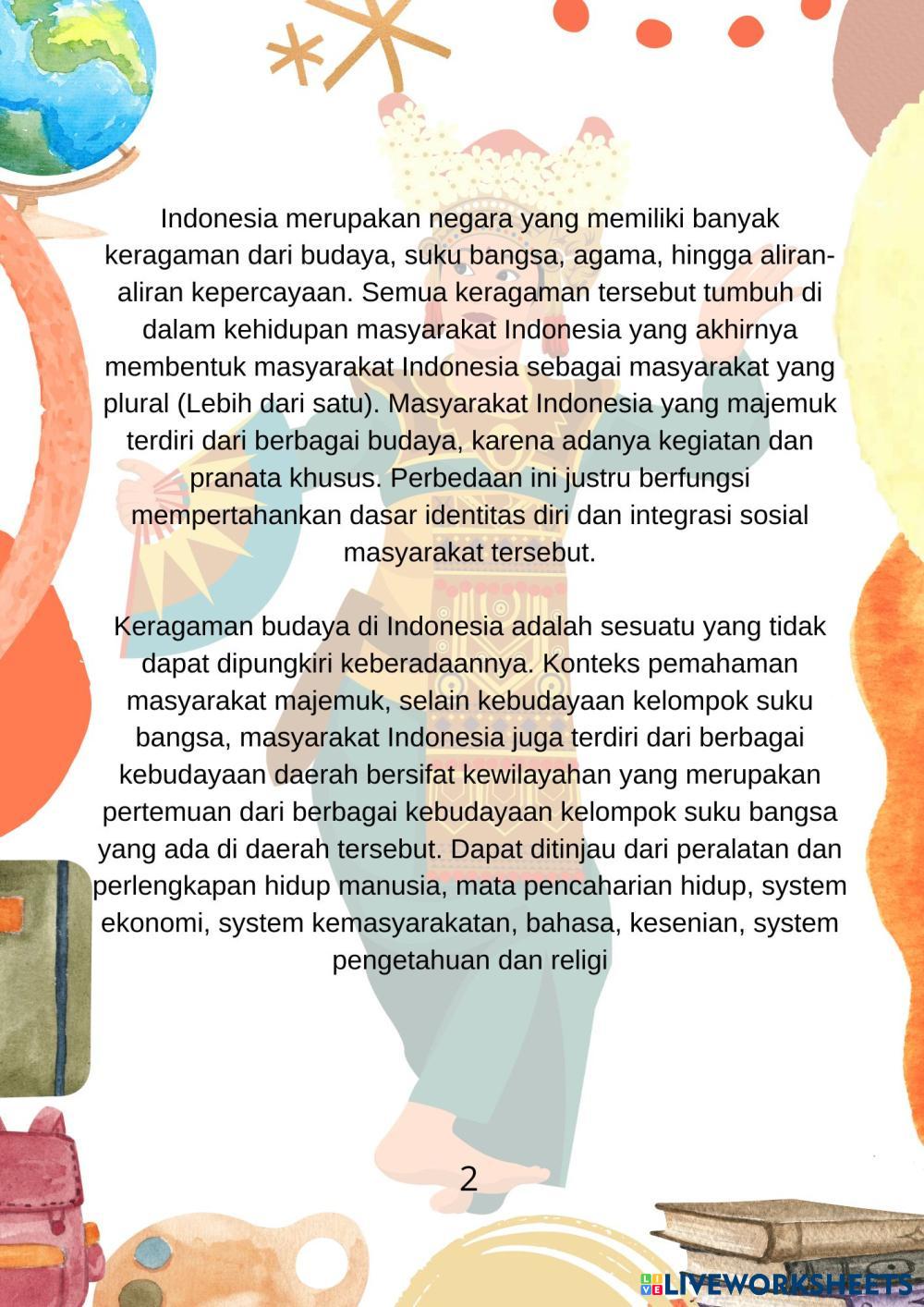 Indonesia merupakan negara yang memiliki banyak keragaman dari budaya, suku bangsa, agama, hingga aliran-aliran kepercayaan. Semua keragaman tersebut tumbuh di dalam kehidupan masyarakat Indonesia yang akhirnya membentuk masyarakat Indonesia sebagai masyarakat yang plural (Lebih dari satu). Masyarakat Indonesia yang majemuk terdiri dari berbagai budaya, karena adanya kegiatan dan pranata khusus. Perbedaan ini justru berfungsi mempertahankan dasar identitas diri dan integrasi sosial masyarakat tersebut.

Keragaman budaya di Indonesia adalah sesuatu yang tidak dapat dipungkiri keberadaannya. Konteks pemahaman masyarakat majemuk, selain kebudayaan kelompok suku bangsa, masyarakat Indonesia juga terdiri dari berbagai kebudayaan daerah bersifat kewilayahan yang merupakan pertemuan dari berbagai kebudayaan kelompok suku bangsa yang ada di daerah tersebut. Dapat ditinjau dari peralatan dan perlengkapan hidup manusia, mata pencaharian hidup, system ekonomi, system kemasyarakatan, bahasa, kesenian, system pengetahuan dan religi

2

LIVEWORKSHEETS